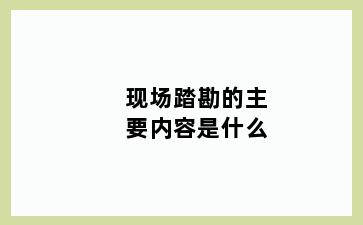 现场踏勘的主要内容是什么